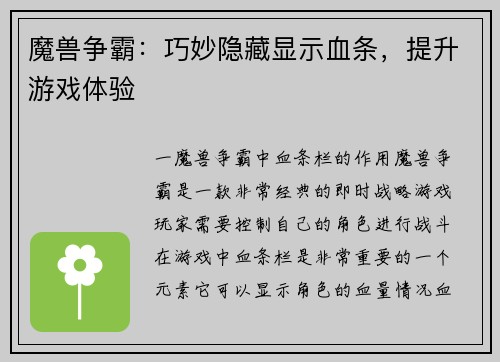 魔兽争霸：巧妙隐藏显示血条，提升游戏体验

一魔兽争霸中血条栏的作用魔兽争霸是一款非常经典的即时战略游戏玩家需要控制自己的角色进行战斗在游戏中血条栏是非常重要的一个元素它可以显示角色的血量情况血